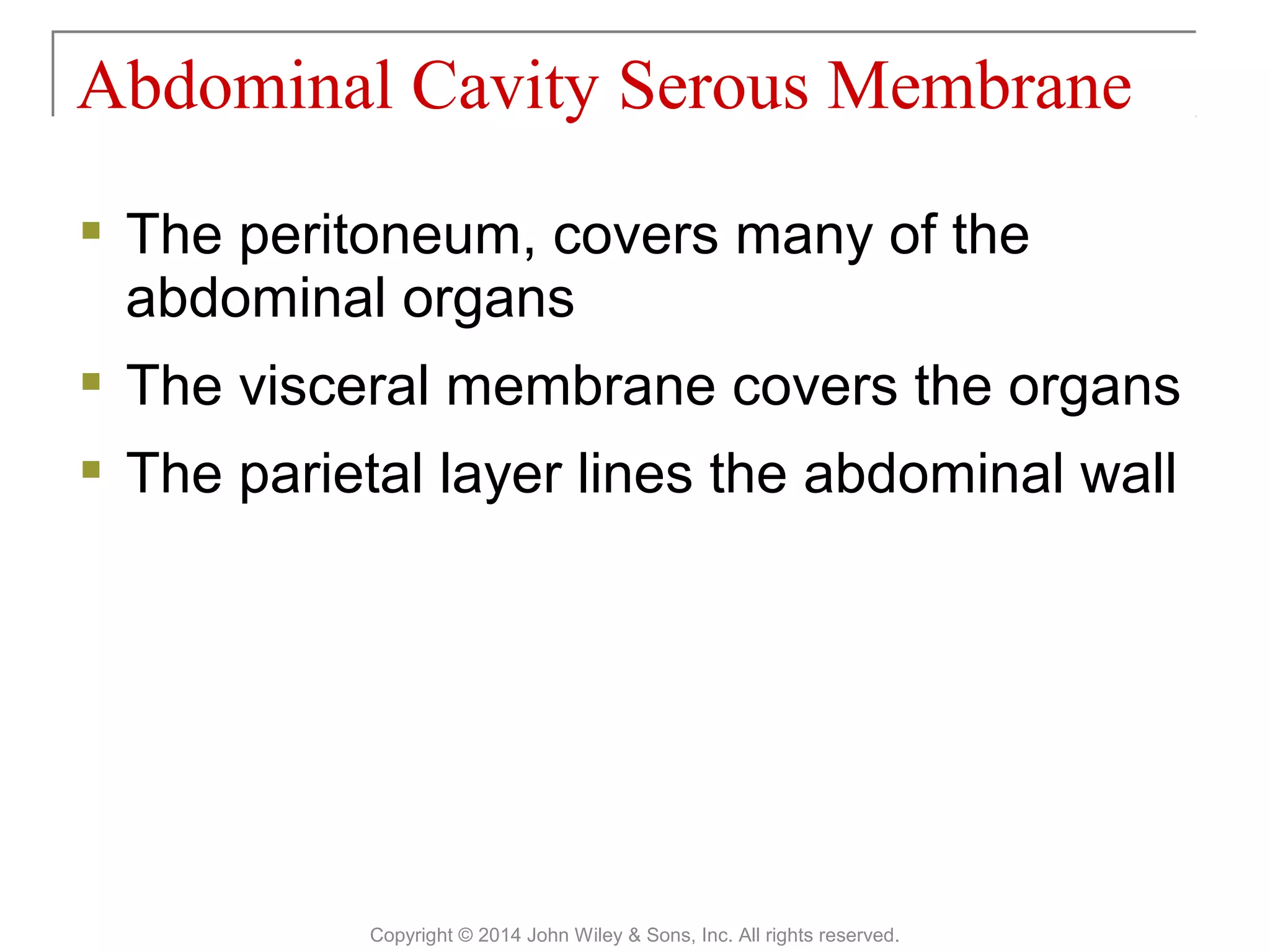 Abdominal Cavity Serous Membrane

• The peritoneum, covers many of the abdominal organs

• The visceral membrane covers the organs

• The parietal layer lines the abdominal wall

Copyright © 2014 John Wiley & Sons, Inc. All rights reserved.